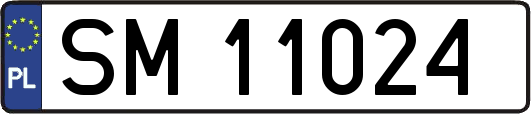 PL
SM 11024